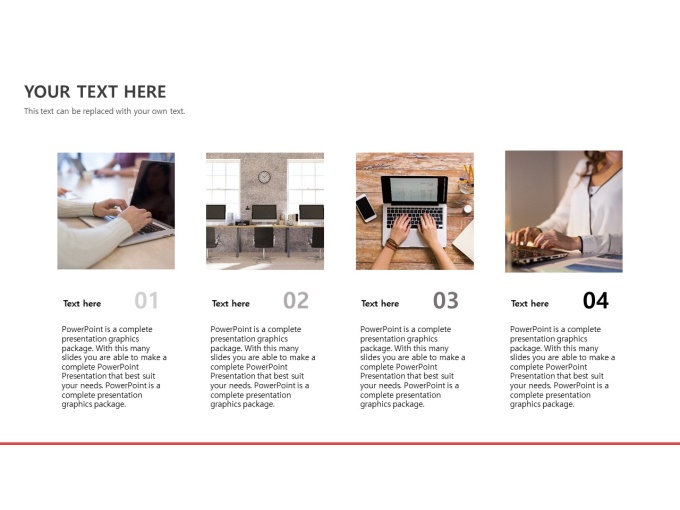 YOUR TEXT HERE

This text can be replaced with your own text.

Text here 01

PowerPoint is a complete presentation graphics package. With this many slides you are able to make a complete PowerPoint Presentation that best suit your needs. PowerPoint is a complete presentation graphics package.

Text here 02

PowerPoint is a complete presentation graphics package. With this many slides you are able to make a complete PowerPoint Presentation that best suit your needs. PowerPoint is a complete presentation graphics package.

Text here 03

PowerPoint is a complete presentation graphics package. With this many slides you are able to make a complete PowerPoint Presentation that best suit your needs. PowerPoint is a complete presentation graphics package.

Text here 04

PowerPoint is a complete presentation graphics package. With this many slides you are able to make a complete PowerPoint Presentation that best suit your needs. PowerPoint is a complete presentation graphics package.